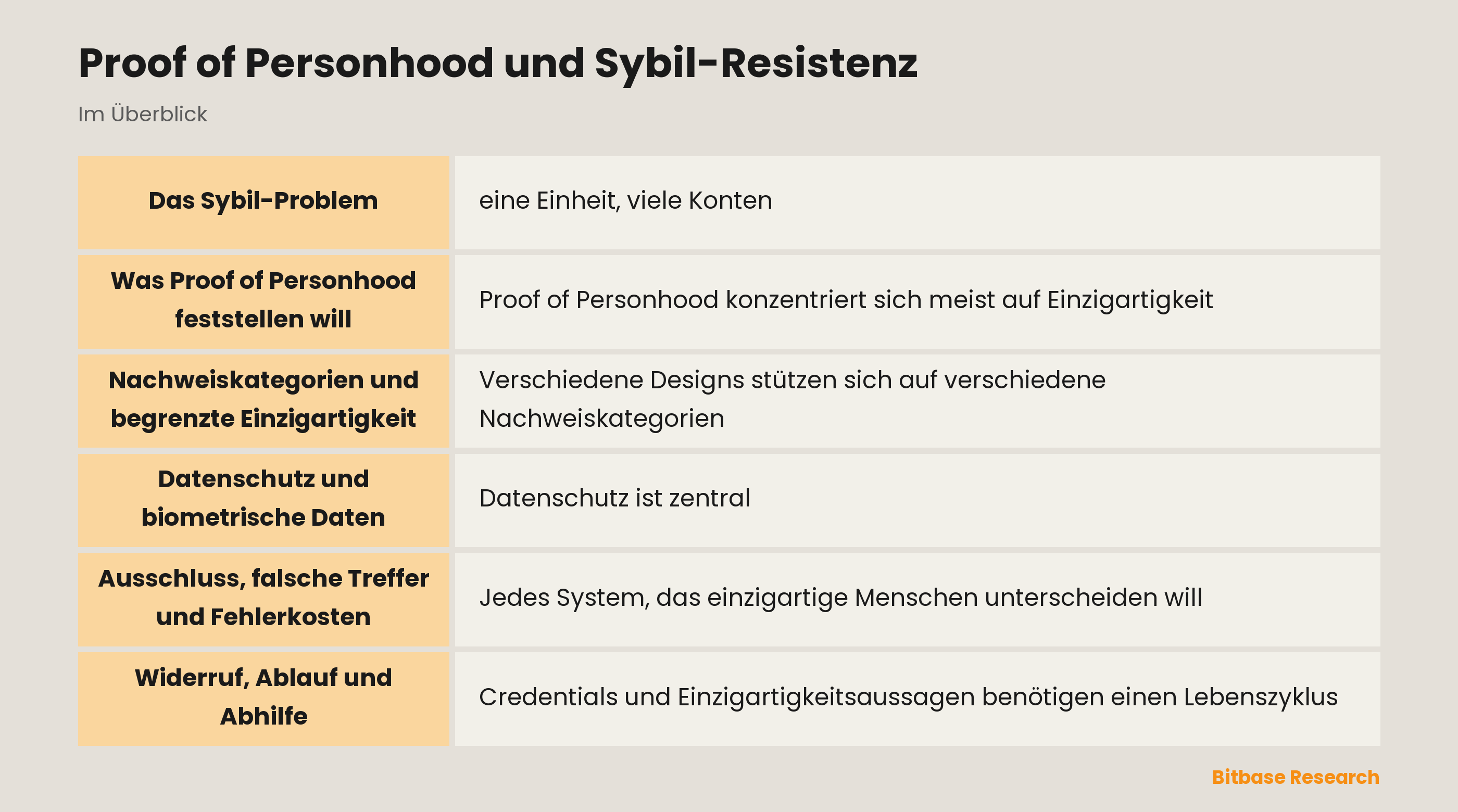 Proof of Personhood und Sybil-Resistenz

Im Überblick

| | |
|---|---|
| **Das Sybil-Problem** | eine Einheit, viele Konten |
| **Was Proof of Personhood feststellen will** | Proof of Personhood konzentriert sich meist auf Einzigartigkeit |
| **Nachweiskategorien und begrenzte Einzigartigkeit** | Verschiedene Designs stützen sich auf verschiedene Nachweiskategorien |
| **Datenschutz und biometrische Daten** | Datenschutz ist zentral |
| **Ausschluss, falsche Treffer und Fehlerkosten** | Jedes System, das einzigartige Menschen unterscheiden will |
| **Widerruf, Ablauf und Abhilfe** | Credentials und Einzigartigkeitsaussagen benötigen einen Lebenszyklus |

Bitbase Research